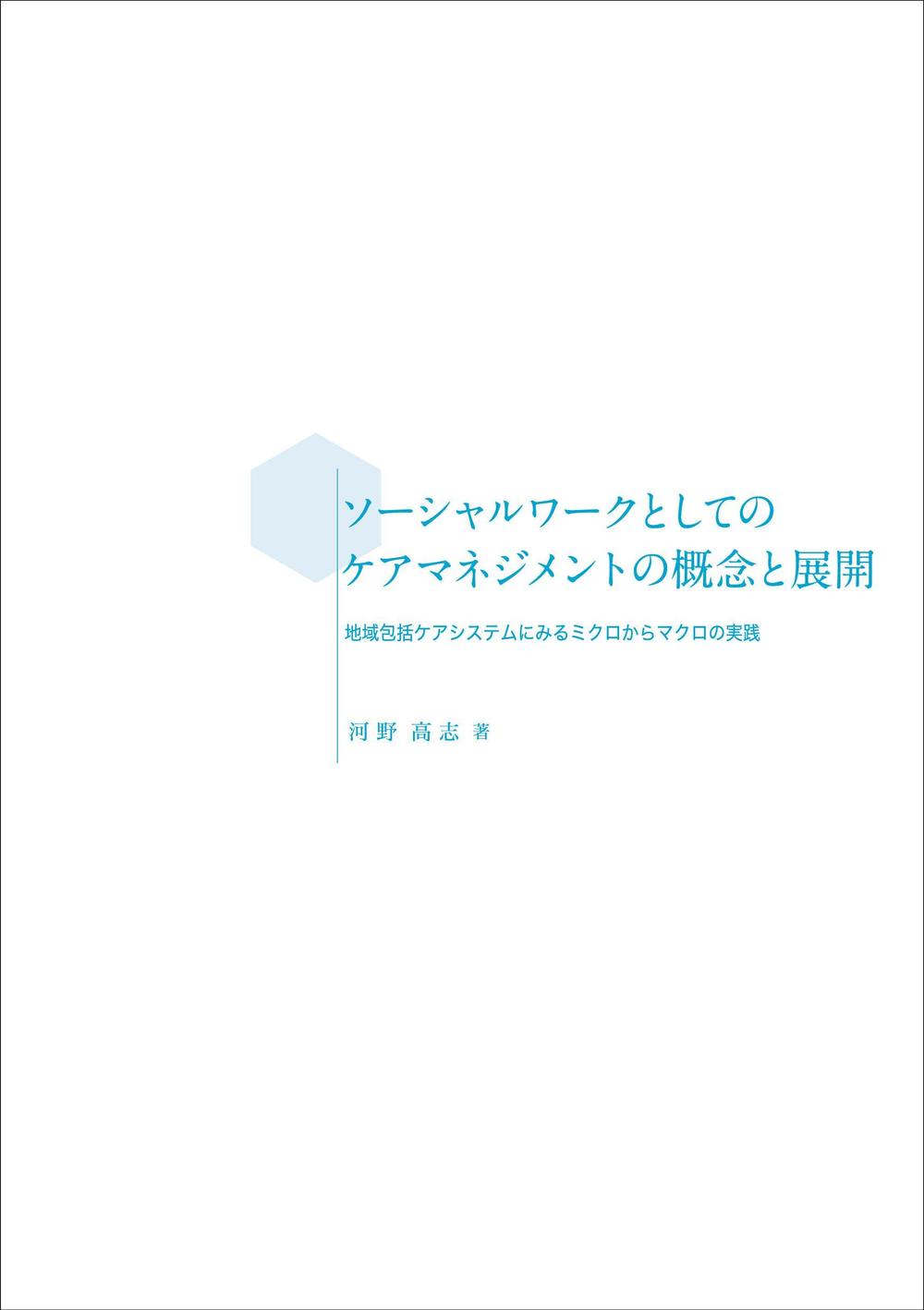 ソーシャルワークとしての
ケアマネジメントの概念と展開

地域包括ケアシステムにみるミクロからマクロの実践

河野 高志 著